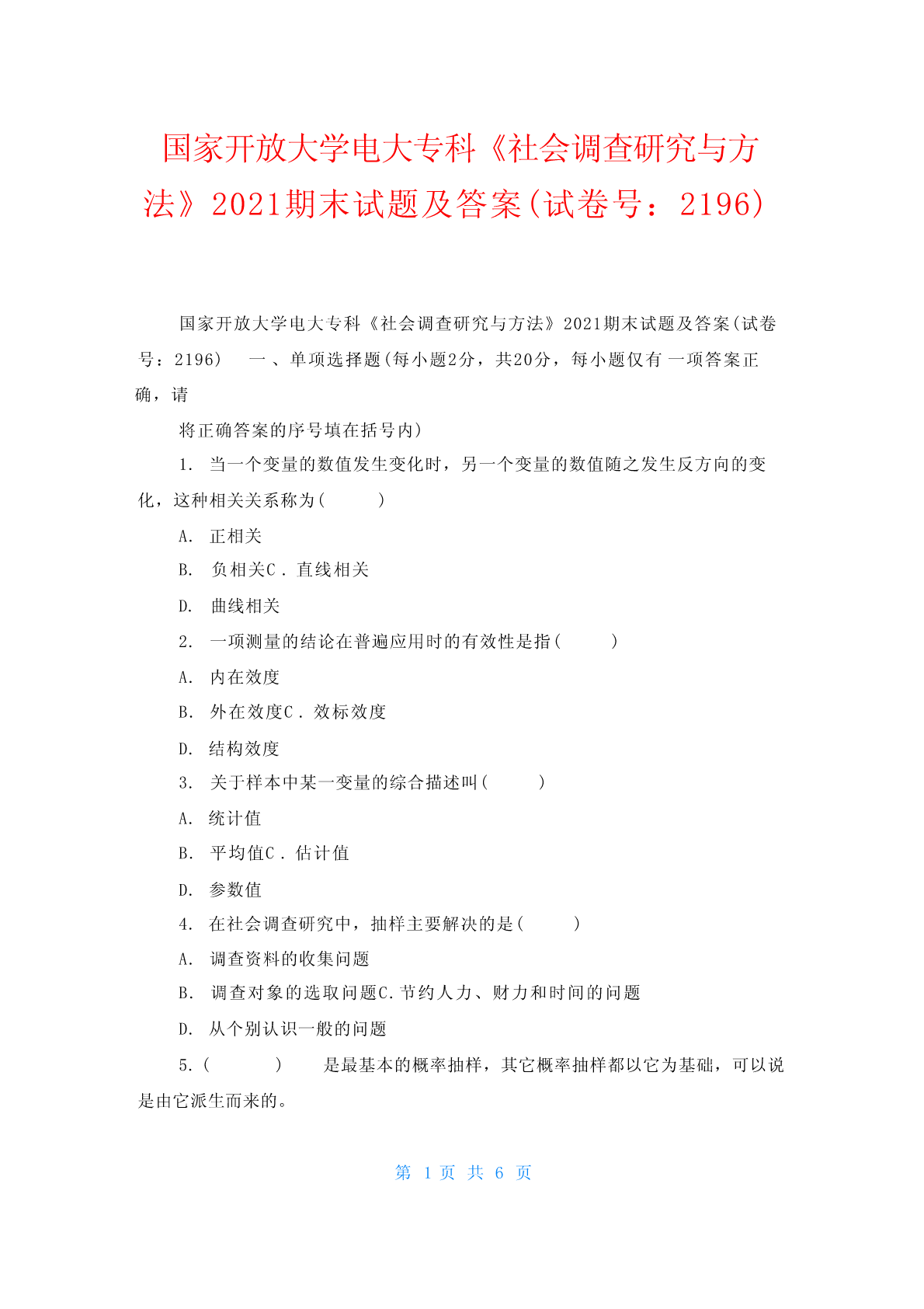 国家开放大学电大专科《社会调查研究与方法》2021期末试题及答案(试卷号：2196)

国家开放大学电大专科《社会调查研究与方法》2021期末试题及答案(试卷号：2196)　一、单项选择题(每小题2分，共20分，每小题仅有 一项答案正确，请

将正确答案的序号填在括号内)

1. 当一个变量的数值发生变化时，另一个变量的数值随之发生反方向的变化，这种相关关系称为(　　)

A. 正相关

B. 负相关C．直线相关

D. 曲线相关

2. 一项测量的结论在普遍应用时的有效性是指(　　)

A. 内在效度

B. 外在效度C．效标效度

D. 结构效度

3. 关于样本中某一变量的综合描述叫(　　)

A. 统计值

B. 平均值C．估计值

D. 参数值

4. 在社会调查研究中，抽样主要解决的是(　　)

A. 调查资料的收集问题

B. 调查对象的选取问题C.节约人力、财力和时间的问题

D. 从个别认识一般的问题

5.(　　)　是最基本的概率抽样，其它概率抽样都以它为基础，可以说是由它派生而来的。

第 1 页 共 6 页